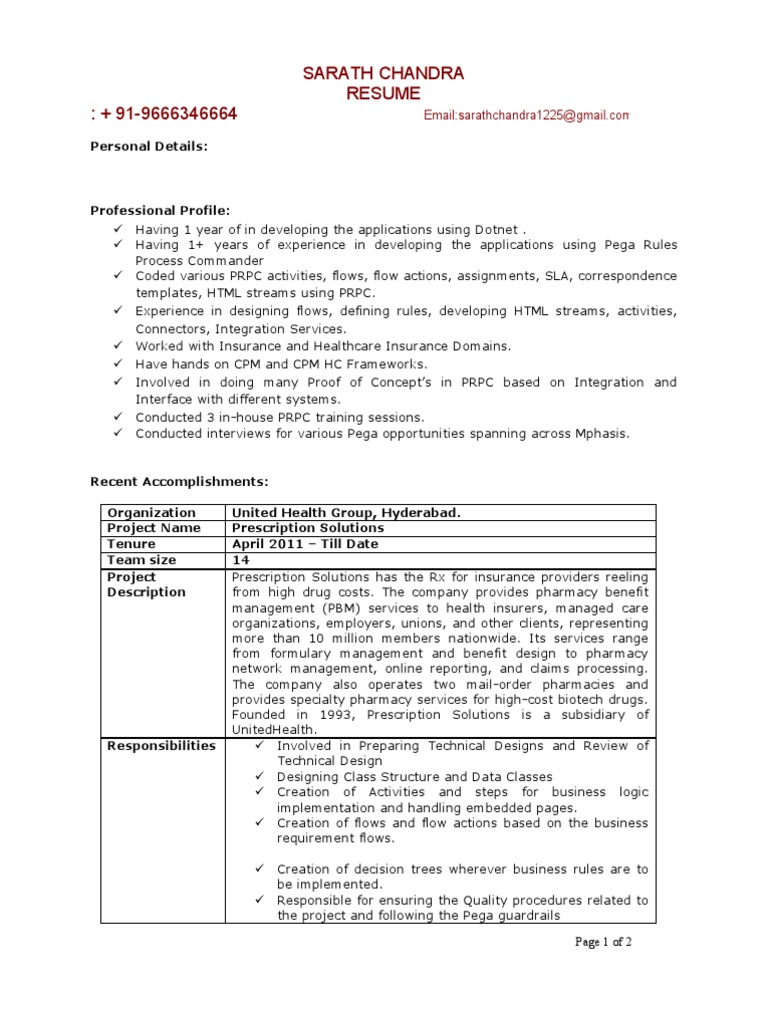 SARATH CHANDRA
RESUME

: + 91-9666346664 Email:sarathchandra1225@gmail.com

Personal Details:

Professional Profile:
✓ Having 1 year of in developing the applications using Dotnet .
✓ Having 1+ years of experience in developing the applications using Pega Rules Process Commander
✓ Coded various PRPC activities, flows, flow actions, assignments, SLA, correspondence templates, HTML streams using PRPC.
✓ Experience in designing flows, defining rules, developing HTML streams, activities, Connectors, Integration Services.
✓ Worked with Insurance and Healthcare Insurance Domains.
✓ Have hands on CPM and CPM HC Frameworks.
✓ Involved in doing many Proof of Concept's in PRPC based on Integration and Interface with different systems.
✓ Conducted 3 in-house PRPC training sessions.
✓ Conducted interviews for various Pega opportunities spanning across Mphasis.

Recent Accomplishments:

| Organization | United Health Group, Hyderabad. |
|---|---|
| Project Name | Prescription Solutions |
| Tenure | April 2011 – Till Date |
| Team size | 14 |
| Project Description | Prescription Solutions has the Rx for insurance providers reeling from high drug costs. The company provides pharmacy benefit management (PBM) services to health insurers, managed care organizations, employers, unions, and other clients, representing more than 10 million members nationwide. Its services range from formulary management and benefit design to pharmacy network management, online reporting, and claims processing. The company also operates two mail-order pharmacies and provides specialty pharmacy services for high-cost biotech drugs. Founded in 1993, Prescription Solutions is a subsidiary of UnitedHealth. |
| Responsibilities | ✓ Involved in Preparing Technical Designs and Review of Technical Design ✓ Designing Class Structure and Data Classes ✓ Creation of Activities and steps for business logic implementation and handling embedded pages. ✓ Creation of flows and flow actions based on the business requirement flows. ✓ Creation of decision trees wherever business rules are to be implemented. ✓ Responsible for ensuring the Quality procedures related to the project and following the Pega guardrails |

Page 1 of 2